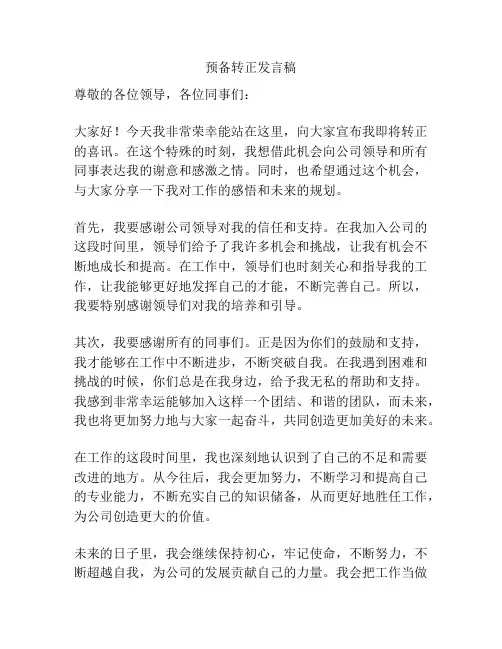 预备转正发言稿

尊敬的各位领导，各位同事们：

大家好！今天我非常荣幸能站在这里，向大家宣布我即将转正的喜讯。在这个特殊的时刻，我想借此机会向公司领导和所有同事表达我的谢意和感激之情。同时，也希望通过这个机会，与大家分享一下我对工作的感悟和未来的规划。

首先，我要感谢公司领导对我的信任和支持。在我加入公司的这段时间里，领导们给予了我许多机会和挑战，让我有机会不断地成长和提高。在工作中，领导们也时刻关心和指导我的工作，让我能够更好地发挥自己的才能，不断完善自己。所以，我要特别感谢领导们对我的培养和引导。

其次，我要感谢所有的同事们。正是因为你们的鼓励和支持，我才能够在工作中不断进步，不断突破自我。在我遇到困难和挑战的时候，你们总是在我身边，给予我无私的帮助和支持。我感到非常幸运能够加入这样一个团结、和谐的团队，而未来，我也将更加努力地与大家一起奋斗，共同创造更加美好的未来。

在工作的这段时间里，我也深刻地认识到了自己的不足和需要改进的地方。从今往后，我会更加努力，不断学习和提高自己的专业能力，不断充实自己的知识储备，从而更好地胜任工作，为公司创造更大的价值。

未来的日子里，我会继续保持初心，牢记使命，不断努力，不断超越自我，为公司的发展贡献自己的力量。我会把工作当做